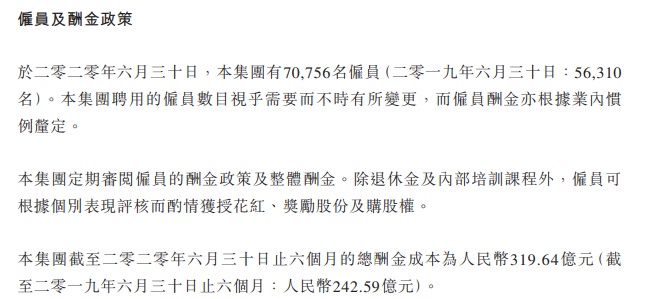 僱員及酬金政策

於二零二零年六月三十日，本集團有70,756名僱員（二零一九年六月三十日：56,310名）。本集團聘用的僱員數目視乎需要而不時有所變更，而僱員酬金亦根據業內慣例釐定。

本集團定期審閱僱員的酬金政策及整體酬金。除退休金及內部培訓課程外，僱員可根據個別表現評核而酌情獲授花紅、獎勵股份及購股權。

本集團截至二零二零年六月三十日止六個月的總酬金成本為人民幣319.64億元（截至二零一九年六月三十日止六個月：人民幣242.59億元）。